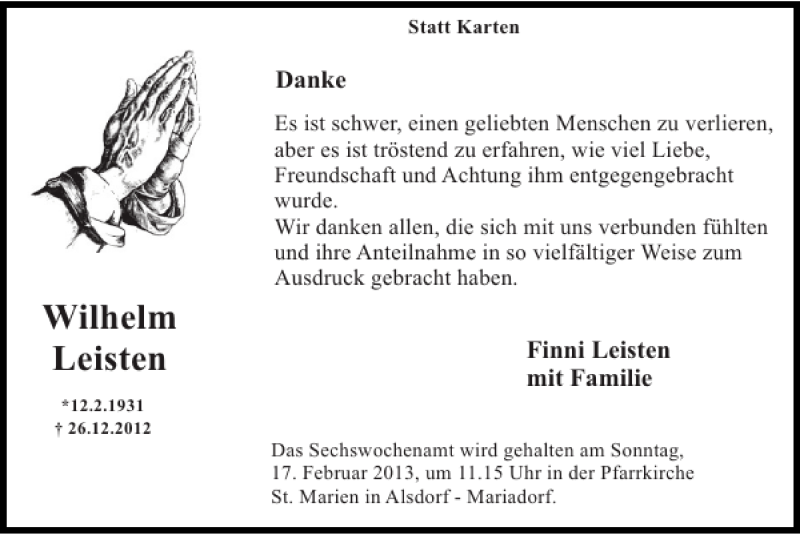 Statt Karten

Danke

Es ist schwer, einen geliebten Menschen zu verlieren, aber es ist tröstend zu erfahren, wie viel Liebe, Freundschaft und Achtung ihm entgegengebracht wurde.
Wir danken allen, die sich mit uns verbunden fühlten und ihre Anteilnahme in so vielfältiger Weise zum Ausdruck gebracht haben.

Wilhelm Leisten

*12.2.1931
† 26.12.2012

Finni Leisten
mit Familie

Das Sechswochenamt wird gehalten am Sonntag, 17. Februar 2013, um 11.15 Uhr in der Pfarrkirche St. Marien in Alsdorf - Mariadorf.